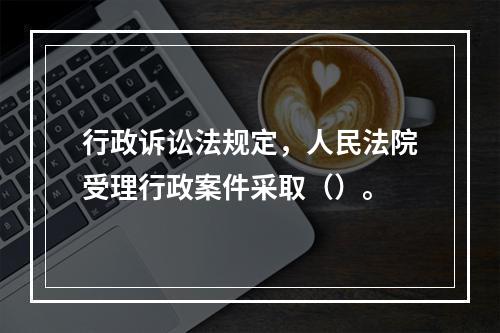 行政诉讼法规定，人民法院受理行政案件采取（）。